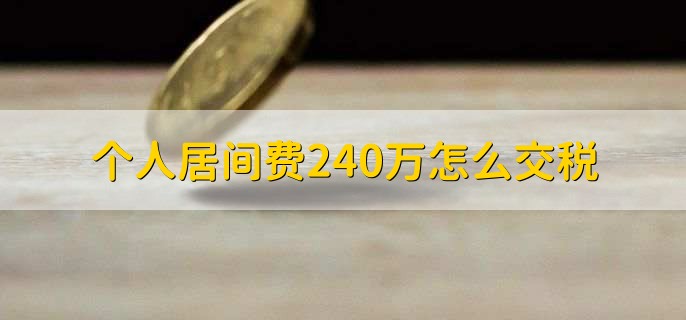 个人居间费240万怎么交税